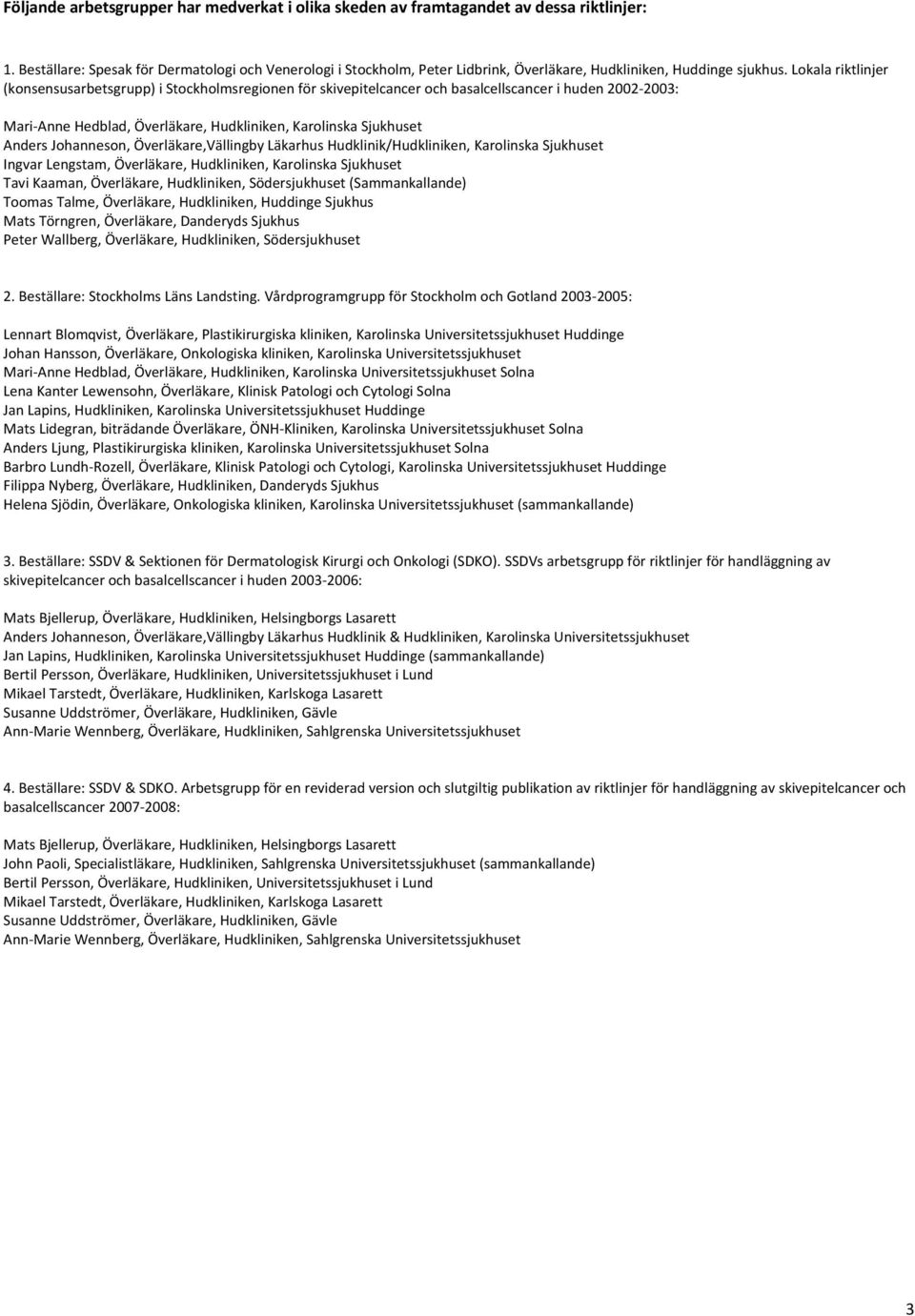 Följande arbetsgrupper har medverkat i olika skeden av framtagandet av dessa riktlinjer:

1. Beställare: Spesak för Dermatologi och Venerologi i Stockholm, Peter Lidbrink, Överläkare, Hudkliniken, Huddinge sjukhus. Lokala riktlinjer (konsensusarbetsgrupp) i Stockholmsregionen för skivepitelcancer och basalcellscancer i huden 2002-2003:

Mari-Anne Hedblad, Överläkare, Hudkliniken, Karolinska Sjukhuset
Anders Johanneson, Överläkare,Vällingby Läkarhus Hudklinik/Hudkliniken, Karolinska Sjukhuset
Ingvar Lengstam, Överläkare, Hudkliniken, Karolinska Sjukhuset
Tavi Kaaman, Överläkare, Hudkliniken, Södersjukhuset (Sammankallande)
Toomas Talme, Överläkare, Hudkliniken, Huddinge Sjukhus
Mats Törngren, Överläkare, Danderyds Sjukhus
Peter Wallberg, Överläkare, Hudkliniken, Södersjukhuset

2. Beställare: Stockholms Läns Landsting. Vårdprogramgrupp för Stockholm och Gotland 2003-2005:

Lennart Blomqvist, Överläkare, Plastikirurgiska kliniken, Karolinska Universitetssjukhuset Huddinge
Johan Hansson, Överläkare, Onkologiska kliniken, Karolinska Universitetssjukhuset
Mari-Anne Hedblad, Överläkare, Hudkliniken, Karolinska Universitetssjukhuset Solna
Lena Kanter Lewensohn, Överläkare, Klinisk Patologi och Cytologi Solna
Jan Lapins, Hudkliniken, Karolinska Universitetssjukhuset Huddinge
Mats Lidegran, biträdande Överläkare, ÖNH-Kliniken, Karolinska Universitetssjukhuset Solna
Anders Ljung, Plastikirurgiska kliniken, Karolinska Universitetssjukhuset Solna
Barbro Lundh-Rozell, Överläkare, Klinisk Patologi och Cytologi, Karolinska Universitetssjukhuset Huddinge
Filippa Nyberg, Överläkare, Hudkliniken, Danderyds Sjukhus
Helena Sjödin, Överläkare, Onkologiska kliniken, Karolinska Universitetssjukhuset (sammankallande)

3. Beställare: SSDV & Sektionen för Dermatologisk Kirurgi och Onkologi (SDKO). SSDVs arbetsgrupp för riktlinjer för handläggning av skivepitelcancer och basalcellscancer i huden 2003-2006:

Mats Bjellerup, Överläkare, Hudkliniken, Helsingborgs Lasarett
Anders Johanneson, Överläkare,Vällingby Läkarhus Hudklinik & Hudkliniken, Karolinska Universitetssjukhuset
Jan Lapins, Hudkliniken, Karolinska Universitetssjukhuset Huddinge (sammankallande)
Bertil Persson, Överläkare, Hudkliniken, Universitetssjukhuset i Lund
Mikael Tarstedt, Överläkare, Hudkliniken, Karlskoga Lasarett
Susanne Uddströmer, Överläkare, Hudkliniken, Gävle
Ann-Marie Wennberg, Överläkare, Hudkliniken, Sahlgrenska Universitetssjukhuset

4. Beställare: SSDV & SDKO. Arbetsgrupp för en reviderad version och slutgiltig publikation av riktlinjer för handläggning av skivepitelcancer och basalcellscancer 2007-2008:

Mats Bjellerup, Överläkare, Hudkliniken, Helsingborgs Lasarett
John Paoli, Specialistläkare, Hudkliniken, Sahlgrenska Universitetssjukhuset (sammankallande)
Bertil Persson, Överläkare, Hudkliniken, Universitetssjukhuset i Lund
Mikael Tarstedt, Överläkare, Hudkliniken, Karlskoga Lasarett
Susanne Uddströmer, Överläkare, Hudkliniken, Gävle
Ann-Marie Wennberg, Överläkare, Hudkliniken, Sahlgrenska Universitetssjukhuset

3